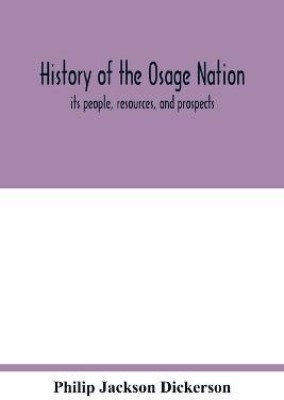 History of the Osage Nation

its people, resources, and prospects

Philip Jackson Dickerson